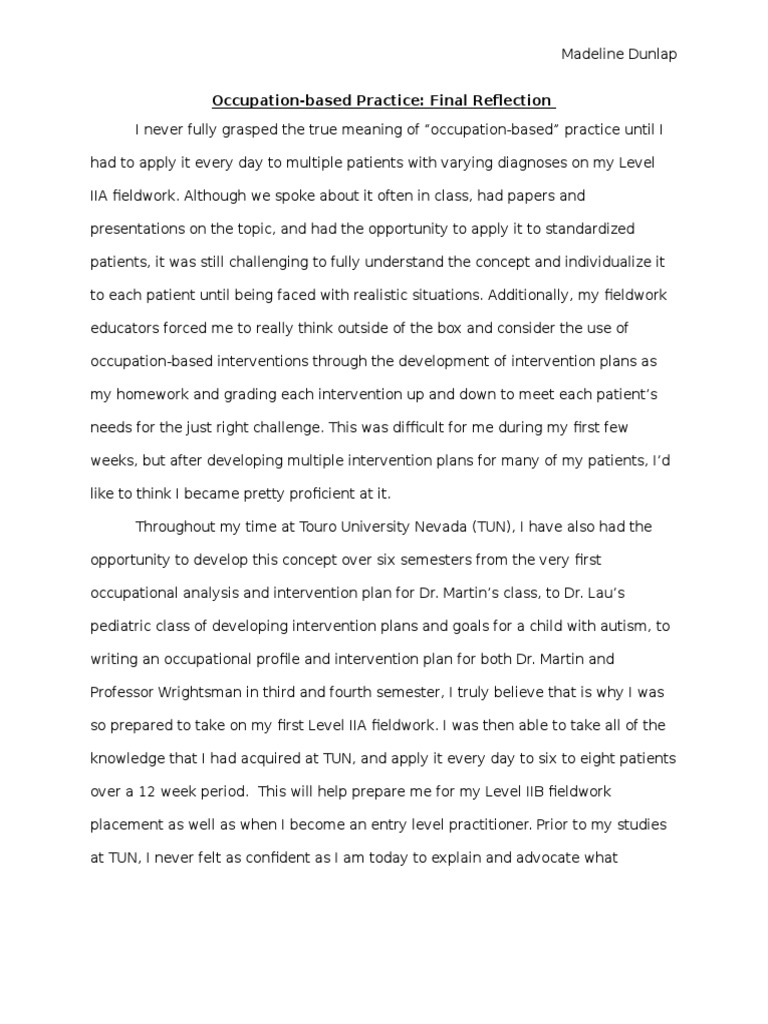 Madeline Dunlap

Occupation-based Practice: Final Reflection

I never fully grasped the true meaning of "occupation-based" practice until I had to apply it every day to multiple patients with varying diagnoses on my Level IIA fieldwork. Although we spoke about it often in class, had papers and presentations on the topic, and had the opportunity to apply it to standardized patients, it was still challenging to fully understand the concept and individualize it to each patient until being faced with realistic situations. Additionally, my fieldwork educators forced me to really think outside of the box and consider the use of occupation-based interventions through the development of intervention plans as my homework and grading each intervention up and down to meet each patient's needs for the just right challenge. This was difficult for me during my first few weeks, but after developing multiple intervention plans for many of my patients, I'd like to think I became pretty proficient at it.

Throughout my time at Touro University Nevada (TUN), I have also had the opportunity to develop this concept over six semesters from the very first occupational analysis and intervention plan for Dr. Martin's class, to Dr. Lau's pediatric class of developing intervention plans and goals for a child with autism, to writing an occupational profile and intervention plan for both Dr. Martin and Professor Wrightsman in third and fourth semester, I truly believe that is why I was so prepared to take on my first Level IIA fieldwork. I was then able to take all of the knowledge that I had acquired at TUN, and apply it every day to six to eight patients over a 12 week period. This will help prepare me for my Level IIB fieldwork placement as well as when I become an entry level practitioner. Prior to my studies at TUN, I never felt as confident as I am today to explain and advocate what